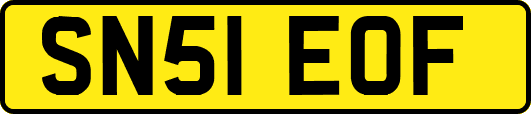 SN51 EOF